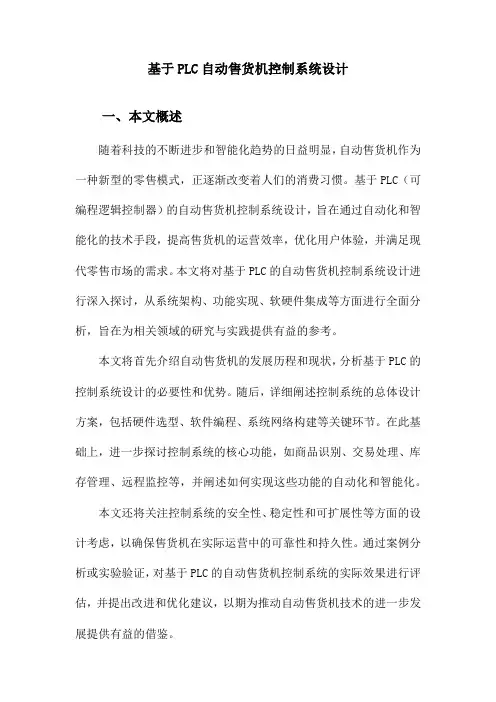 基于PLC自动售货机控制系统设计

一、本文概述

随着科技的不断进步和智能化趋势的日益明显，自动售货机作为一种新型的零售模式，正逐渐改变着人们的消费习惯。基于PLC（可编程逻辑控制器）的自动售货机控制系统设计，旨在通过自动化和智能化的技术手段，提高售货机的运营效率，优化用户体验，并满足现代零售市场的需求。本文将对基于PLC的自动售货机控制系统设计进行深入探讨，从系统架构、功能实现、软硬件集成等方面进行全面分析，旨在为相关领域的研究与实践提供有益的参考。

本文将首先介绍自动售货机的发展历程和现状，分析基于PLC的控制系统设计的必要性和优势。随后，详细阐述控制系统的总体设计方案，包括硬件选型、软件编程、系统网络构建等关键环节。在此基础上，进一步探讨控制系统的核心功能，如商品识别、交易处理、库存管理、远程监控等，并阐述如何实现这些功能的自动化和智能化。

本文还将关注控制系统的安全性、稳定性和可扩展性等方面的设计考虑，以确保售货机在实际运营中的可靠性和持久性。通过案例分析或实验验证，对基于PLC的自动售货机控制系统的实际效果进行评估，并提出改进和优化建议，以期为推动自动售货机技术的进一步发展提供有益的借鉴。